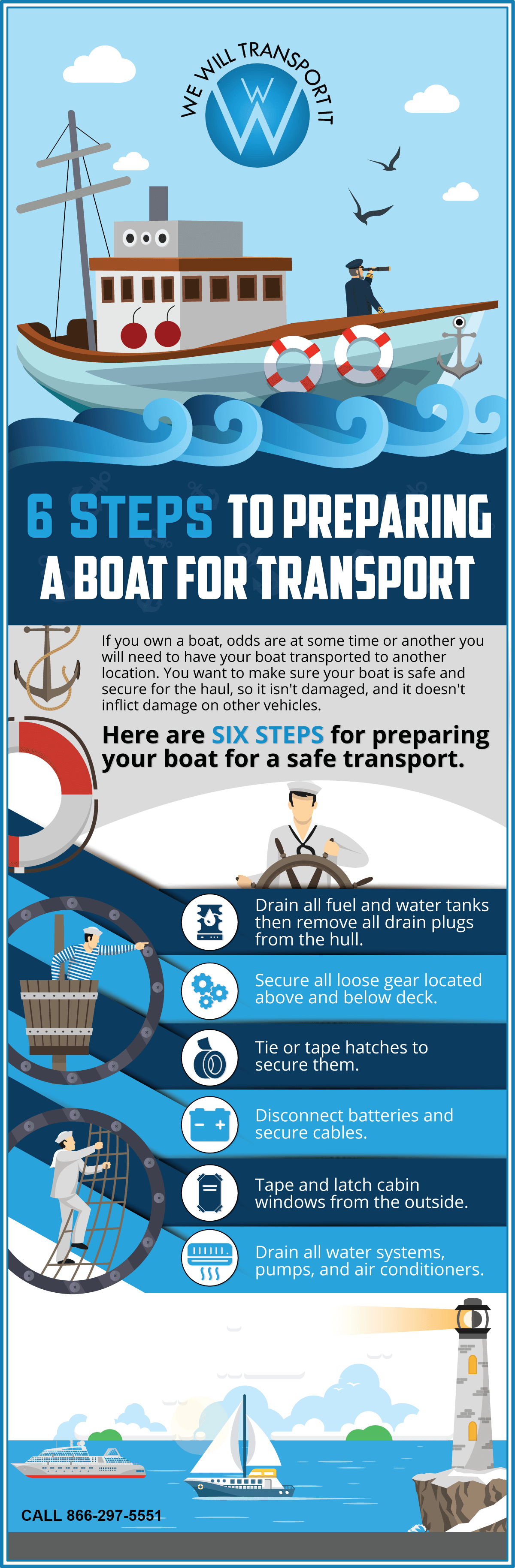 WE WILL TRANSPORT IT

W

6 STEPS TO PREPARING A BOAT FOR TRANSPORT

If you own a boat, odds are at some time or another you will need to have your boat transported to another location. You want to make sure your boat is safe and secure for the haul, so it isn't damaged, and it doesn't inflict damage on other vehicles.

Here are SIX STEPS for preparing your boat for a safe transport.

Drain all fuel and water tanks then remove all drain plugs from the hull.

Secure all loose gear located above and below deck.

Tie or tape hatches to secure them.

Disconnect batteries and secure cables.

Tape and latch cabin windows from the outside.

Drain all water systems, pumps, and air conditioners.

CALL 866-297-5551